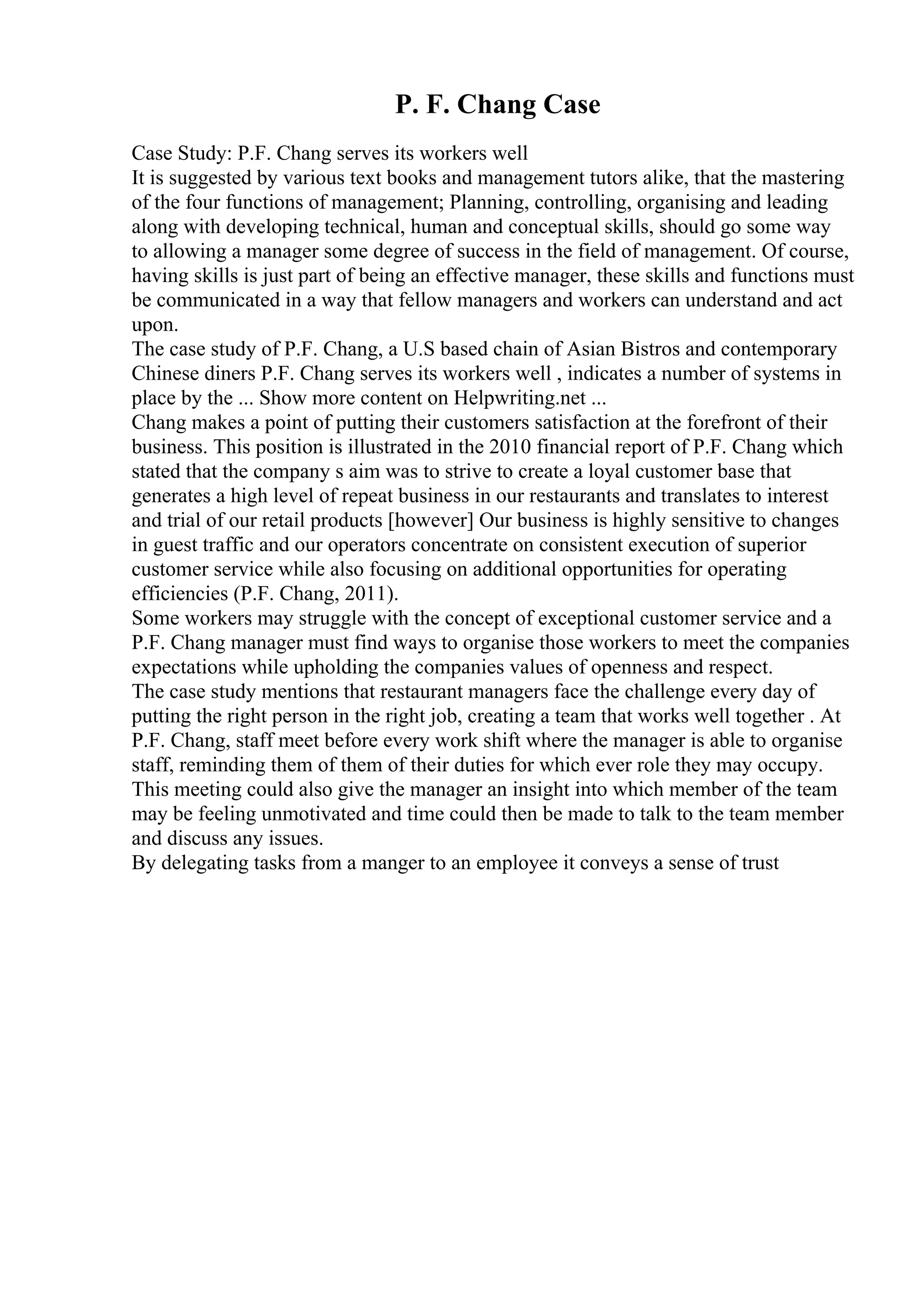 P. F. Chang Case

Case Study: P.F. Chang serves its workers well
It is suggested by various text books and management tutors alike, that the mastering of the four functions of management; Planning, controlling, organising and leading along with developing technical, human and conceptual skills, should go some way to allowing a manager some degree of success in the field of management. Of course, having skills is just part of being an effective manager, these skills and functions must be communicated in a way that fellow managers and workers can understand and act upon.
The case study of P.F. Chang, a U.S based chain of Asian Bistros and contemporary Chinese diners P.F. Chang serves its workers well , indicates a number of systems in place by the ... Show more content on Helpwriting.net ...
Chang makes a point of putting their customers satisfaction at the forefront of their business. This position is illustrated in the 2010 financial report of P.F. Chang which stated that the company s aim was to strive to create a loyal customer base that generates a high level of repeat business in our restaurants and translates to interest and trial of our retail products [however] Our business is highly sensitive to changes in guest traffic and our operators concentrate on consistent execution of superior customer service while also focusing on additional opportunities for operating efficiencies (P.F. Chang, 2011).
Some workers may struggle with the concept of exceptional customer service and a P.F. Chang manager must find ways to organise those workers to meet the companies expectations while upholding the companies values of openness and respect.
The case study mentions that restaurant managers face the challenge every day of putting the right person in the right job, creating a team that works well together . At P.F. Chang, staff meet before every work shift where the manager is able to organise staff, reminding them of them of their duties for which ever role they may occupy. This meeting could also give the manager an insight into which member of the team may be feeling unmotivated and time could then be made to talk to the team member and discuss any issues.
By delegating tasks from a manger to an employee it conveys a sense of trust